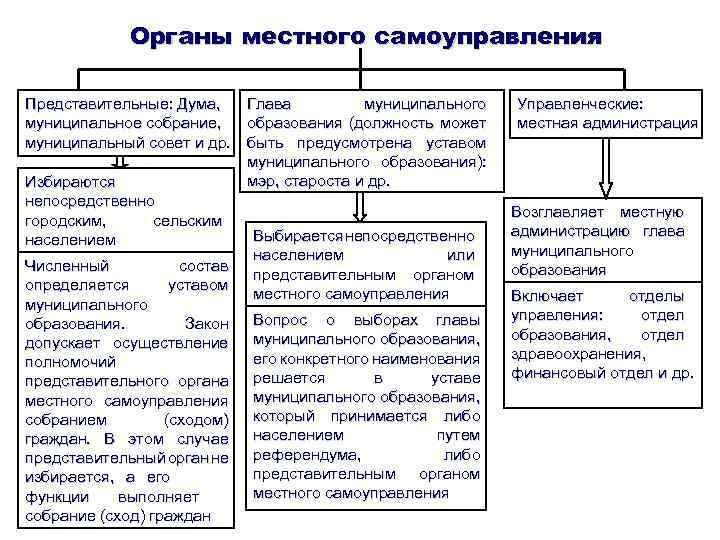 Органы местного самоуправления

Представительные: Дума, муниципальное собрание, муниципальный совет и др.

Избираются непосредственно городским, сельским населением

Численный состав определяется уставом муниципального образования. Закон допускает осуществление полномочий представительного органа местного самоуправления собранием (сходом) граждан. В этом случае представительный орган не избирается, а его функции выполняет собрание (сход) граждан

Глава муниципального образования (должность может быть предусмотрена уставом муниципального образования): мэр, староста и др.

Выбирается непосредственно населением или представительным органом местного самоуправления

Вопрос о выборах главы муниципального образования, его конкретного наименования решается в уставе муниципального образования, который принимается либо населением путем референдума, либо представительным органом местного самоуправления

Управленческие: местная администрация

Возглавляет местную администрацию глава муниципального образования

Включает отделы управления: отдел образования, отдел здравоохранения, финансовый отдел и др.